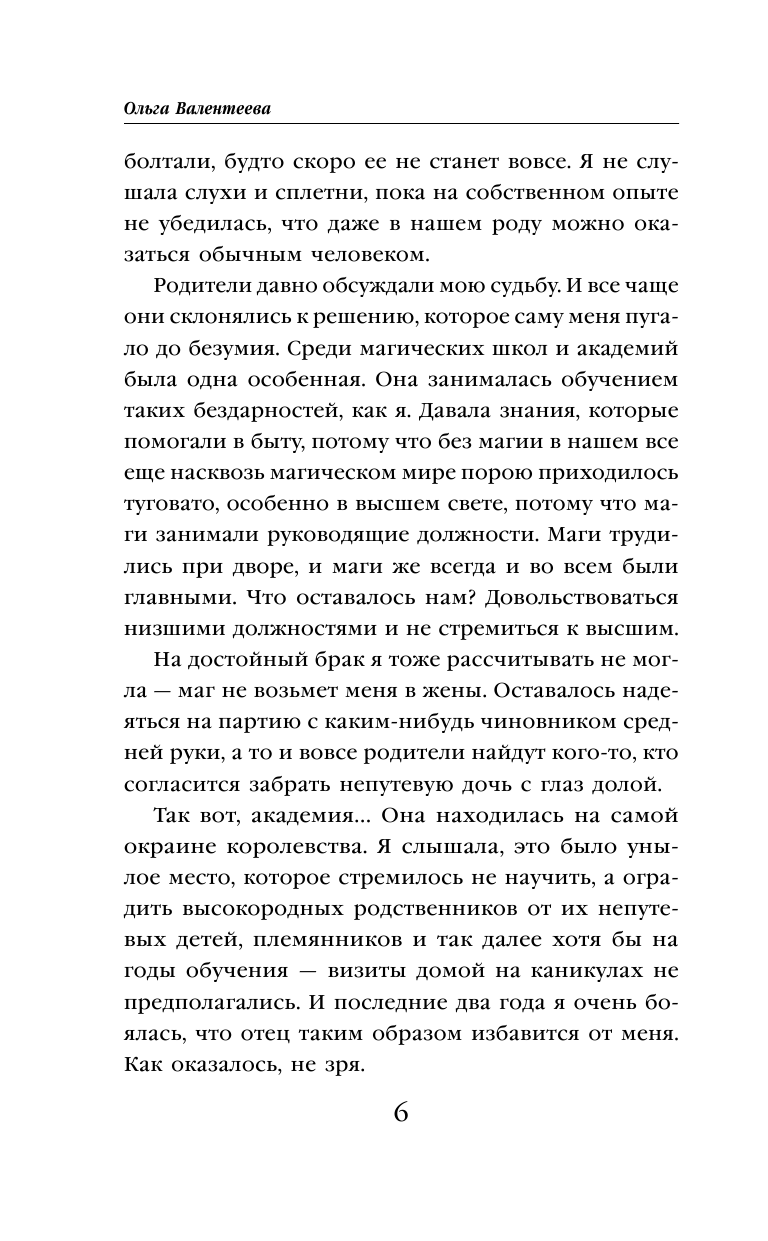 Ольга Валентеева

болтали, будто скоро ее не станет вовсе. Я не слушала слухи и сплетни, пока на собственном опыте не убедилась, что даже в нашем роду можно оказаться обычным человеком.

Родители давно обсуждали мою судьбу. И все чаще они склонялись к решению, которое саму меня пугало до безумия. Среди магических школ и академий была одна особенная. Она занималась обучением таких бездарностей, как я. Давала знания, которые помогали в быту, потому что без магии в нашем все еще насквозь магическом мире порою приходилось туговато, особенно в высшем свете, потому что маги занимали руководящие должности. Маги трудились при дворе, и маги же всегда и во всем были главными. Что оставалось нам? Довольствоваться низшими должностями и не стремиться к высшим.

На достойный брак я тоже рассчитывать не могла — маг не возьмет меня в жены. Оставалось надеяться на партию с каким-нибудь чиновником средней руки, а то и вовсе родители найдут кого-то, кто согласится забрать непутевую дочь с глаз долой.

Так вот, академия... Она находилась на самой окраине королевства. Я слышала, это было унылое место, которое стремилось не научить, а оградить высокородных родственников от их непутевых детей, племянников и так далее хотя бы на годы обучения — визиты домой на каникулах не предполагались. И последние два года я очень боялась, что отец таким образом избавится от меня. Как оказалось, не зря.

6